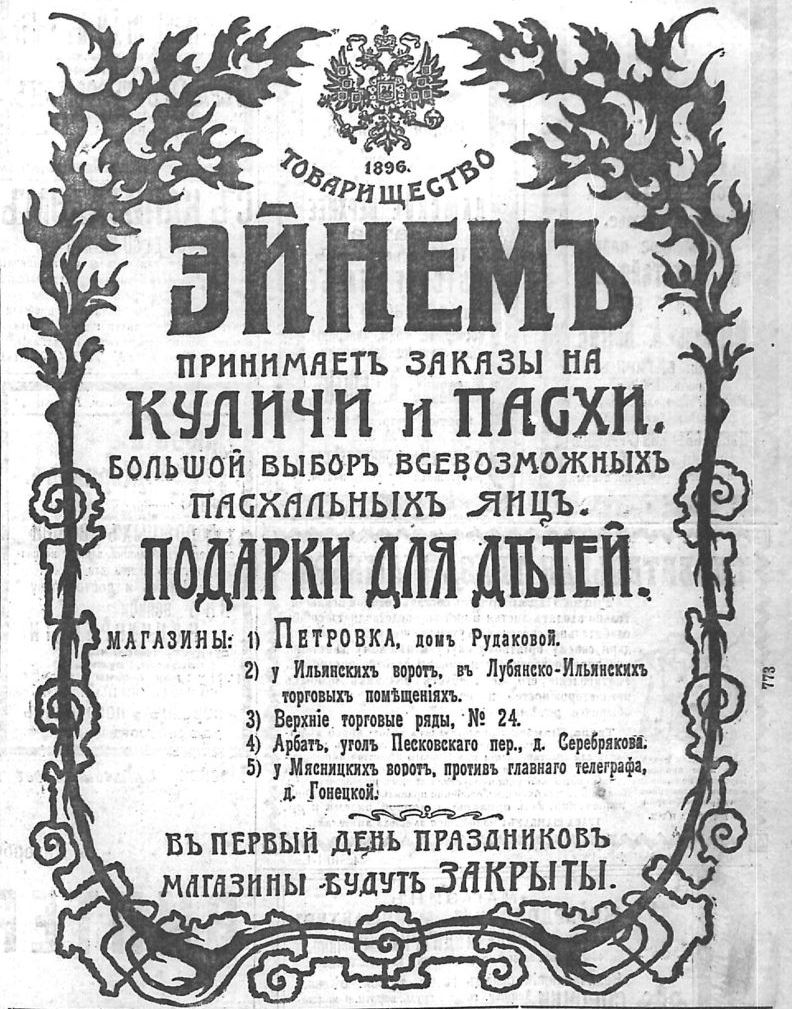 1896.
ТОВАРИЩЕСТВО

ЭЙНЕМЪ

ПРИНИМАЕТЪ ЗАКАЗЫ НА
КУЛИЧИ и ПАСХИ.
БОЛЬШОЙ ВЫБОРЪ ВСЕВОЗМОЖНЫХЪ ПАСХАЛЬНЫХЪ ЯИЦЪ.
ПОДАРКИ ДЛЯ ДѢТЕЙ.

МАГАЗИНЫ: 1) ПЕТРОВКА, домъ Рудаковой.
2) у Ильинскихъ воротъ, въ Лубянско-Ильинскихъ торговыхъ помѣщеніяхъ.
3) Верхніе торговые ряды, № 24.
4) Арбатъ, уголъ Песковскаго пер., д. Серебрякова.
5) у Мясницкихъ воротъ, противъ главнаго телеграфа, д. Гонецкой.

ВЪ ПЕРВЫЙ ДЕНЬ ПРАЗДНИКОВЪ
МАГАЗИНЫ БУДУТЪ ЗАКРЫТЫ.

773